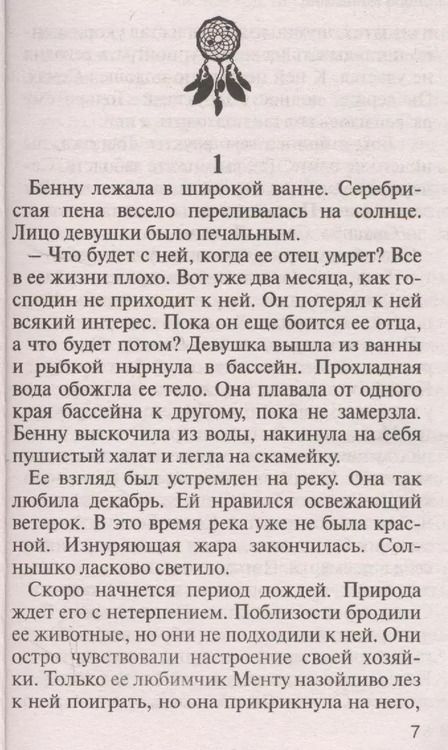 1

Бенну лежала в широкой ванне. Серебристая пена весело переливалась на солнце. Лицо девушки было печальным.

– Что будет с ней, когда ее отец умрет? Все в ее жизни плохо. Вот уже два месяца, как господин не приходит к ней. Он потерял к ней всякий интерес. Пока он еще боится ее отца, а что будет потом? Девушка вышла из ванны и рыбкой нырнула в бассейн. Прохладная вода обожгла ее тело. Она плавала от одного края бассейна к другому, пока не замерзла. Бенну выскочила из воды, накинула на себя пушистый халат и легла на скамейку.

Ее взгляд был устремлен на реку. Она так любила декабрь. Ей нравился освежающий ветерок. В это время река уже не была красной. Изнуряющая жара закончилась. Солнышко ласково светило.

Скоро начнется период дождей. Природа ждет его с нетерпением. Поблизости бродили ее животные, но они не подходили к ней. Они остро чувствовали настроение своей хозяйки. Только ее любимчик Менту назойливо лез к ней поиграть, но она прикрикнула на него,

7